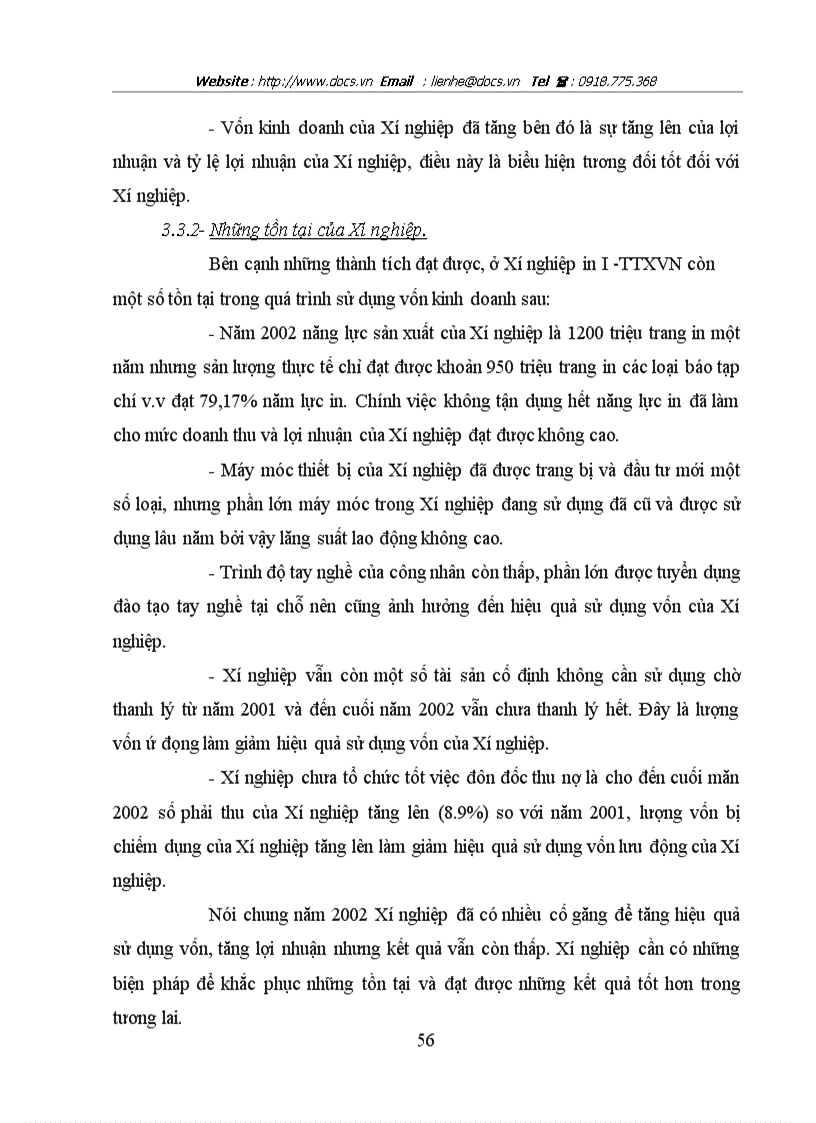 Website : http://www.docs.vn Email : lienhe@docs.vn Tel ☎ : 0918.775.368

- Vốn kinh doanh của Xí nghiệp đã tăng bên đó là sự tăng lên của lợi nhuận và tỷ lệ lợi nhuận của Xí nghiệp, điều này là biểu hiện tương đối tốt đối với Xí nghiệp.

3.3.2- Những tồn tại của Xí nghiệp.

Bên cạnh những thành tích đạt được, ở Xí nghiệp in I -TTXVN còn một số tồn tại trong quá trình sử dụng vốn kinh doanh sau:

- Năm 2002 năng lực sản xuất của Xí nghiệp là 1200 triệu trang in một năm nhưng sản lượng thực tế chỉ đạt được khoản 950 triệu trang in các loại báo tạp chí v.v đạt 79,17% năm lực in. Chính việc không tận dụng hết năng lực in đã làm cho mức doanh thu và lợi nhuận của Xí nghiệp đạt được không cao.

- Máy móc thiết bị của Xí nghiệp đã được trang bị và đầu tư mới một số loại, nhưng phần lớn máy móc trong Xí nghiệp đang sử dụng đã cũ và được sử dụng lâu năm bởi vậy lăng suất lao động không cao.

- Trình độ tay nghề của công nhân còn thấp, phần lớn được tuyển dụng đào tạo tay nghề tại chỗ nên cũng ảnh hưởng đến hiệu quả sử dụng vốn của Xí nghiệp.

- Xí nghiệp vẫn còn một số tài sản cố định không cần sử dụng chờ thanh lý từ năm 2001 và đến cuối năm 2002 vẫn chưa thanh lý hết. Đây là lượng vốn ứ đọng làm giảm hiệu quả sử dụng vốn của Xí nghiệp.

- Xí nghiệp chưa tổ chức tốt việc đôn đốc thu nợ là cho đến cuối măn 2002 số phải thu của Xí nghiệp tăng lên (8.9%) so với năm 2001, lượng vốn bị chiếm dụng của Xí nghiệp tăng lên làm giảm hiệu quả sử dụng vốn lưu động của Xí nghiệp.

Nói chung năm 2002 Xí nghiệp đã có nhiều cố gắng để tăng hiệu quả sử dụng vốn, tăng lợi nhuận nhưng kết quả vẫn còn thấp. Xí nghiệp cần có những biện pháp để khắc phục những tồn tại và đạt được những kết quả tốt hơn trong tương lai.

56